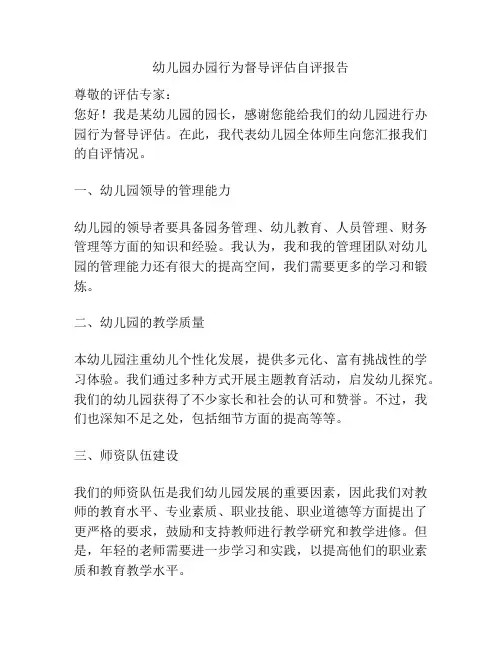 幼儿园办园行为督导评估自评报告

尊敬的评估专家：

您好！我是某幼儿园的园长，感谢您能给我们的幼儿园进行办园行为督导评估。在此，我代表幼儿园全体师生向您汇报我们的自评情况。

一、幼儿园领导的管理能力

幼儿园的领导者要具备园务管理、幼儿教育、人员管理、财务管理等方面的知识和经验。我认为，我和我的管理团队对幼儿园的管理能力还有很大的提高空间，我们需要更多的学习和锻炼。

二、幼儿园的教学质量

本幼儿园注重幼儿个性化发展，提供多元化、富有挑战性的学习体验。我们通过多种方式开展主题教育活动，启发幼儿探究。我们的幼儿园获得了不少家长和社会的认可和赞誉。不过，我们也深知不足之处，包括细节方面的提高等等。

三、师资队伍建设

我们的师资队伍是我们幼儿园发展的重要因素，因此我们对教师的教育水平、专业素质、职业技能、职业道德等方面提出了更严格的要求，鼓励和支持教师进行教学研究和教学进修。但是，年轻的老师需要进一步学习和实践，以提高他们的职业素质和教育教学水平。